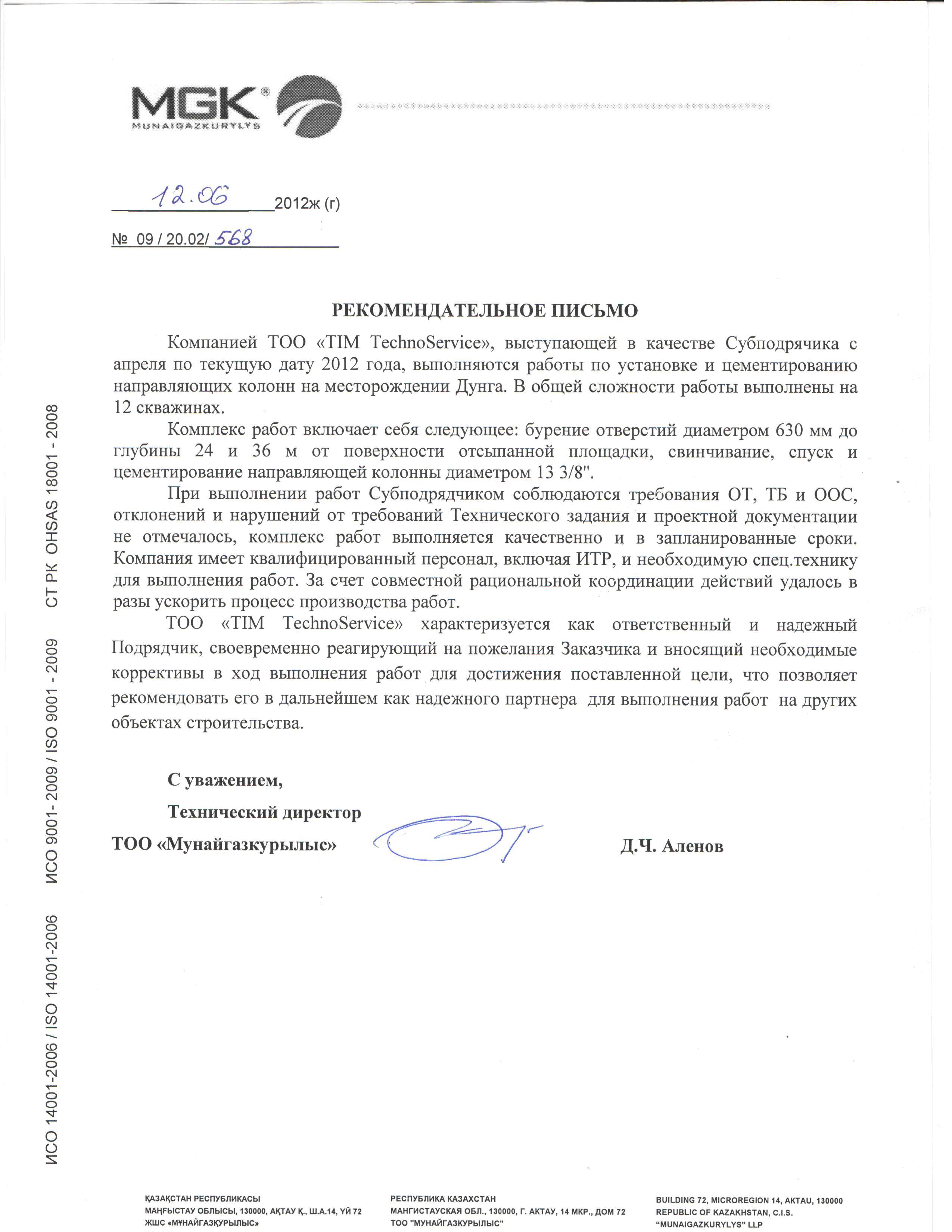 MGK®
MUNAIGAZKURYLYS

12.06 2012ж (г)

№ 09 / 20.02/ 568

РЕКОМЕНДАТЕЛЬНОЕ ПИСЬМО

Компанией ТОО «TIM TechnoService», выступающей в качестве Субподрячика с апреля по текущую дату 2012 года, выполняются работы по установке и цементированию направляющих колонн на месторождении Дунга. В общей сложности работы выполнены на 12 скважинах.

Комплекс работ включает себя следующее: бурение отверстий диаметром 630 мм до глубины 24 и 36 м от поверхности отсыпанной площадки, свинчивание, спуск и цементирование направляющей колонны диаметром 13 3/8".

При выполнении работ Субподрядчиком соблюдаются требования ОТ, ТБ и ООС, отклонений и нарушений от требований Технического задания и проектной документации не отмечалось, комплекс работ выполняется качественно и в запланированные сроки. Компания имеет квалифицированный персонал, включая ИТР, и необходимую спец.технику для выполнения работ. За счет совместной рациональной координации действий удалось в разы ускорить процесс производства работ.

ТОО «TIM TechnoService» характеризуется как ответственный и надежный Подрядчик, своевременно реагирующий на пожелания Заказчика и вносящий необходимые коррективы в ход выполнения работ для достижения поставленной цели, что позволяет рекомендовать его в дальнейшем как надежного партнера для выполнения работ на других объектах строительства.

С уважением,
Технический директор
ТОО «Мунайгазкурылыс» Д.Ч. Аленов

ИСО 14001-2006 / ISO 14001-2006 ИСО 9001- 2009 / ISO 9001 - 2009 СТ РК OHSAS 18001 - 2008

ҚАЗАҚСТАН РЕСПУБЛИКАСЫ
МАҢҒЫСТАУ ОБЛЫСЫ, 130000, АҚТАУ Қ., Ш.А.14, ҮЙ 72
ЖШС «МҰНАЙГАЗҚҰРЫЛЫС»

РЕСПУБЛИКА КАЗАХСТАН
МАНГИСТАУСКАЯ ОБЛ., 130000, Г. АКТАУ, 14 МКР., ДОМ 72
ТОО "МУНАЙГАЗКУРЫЛЫС"

BUILDING 72, MICROREGION 14, AKTAU, 130000
REPUBLIC OF KAZAKHSTAN, C.I.S.
"MUNAIGAZKURYLYS" LLP